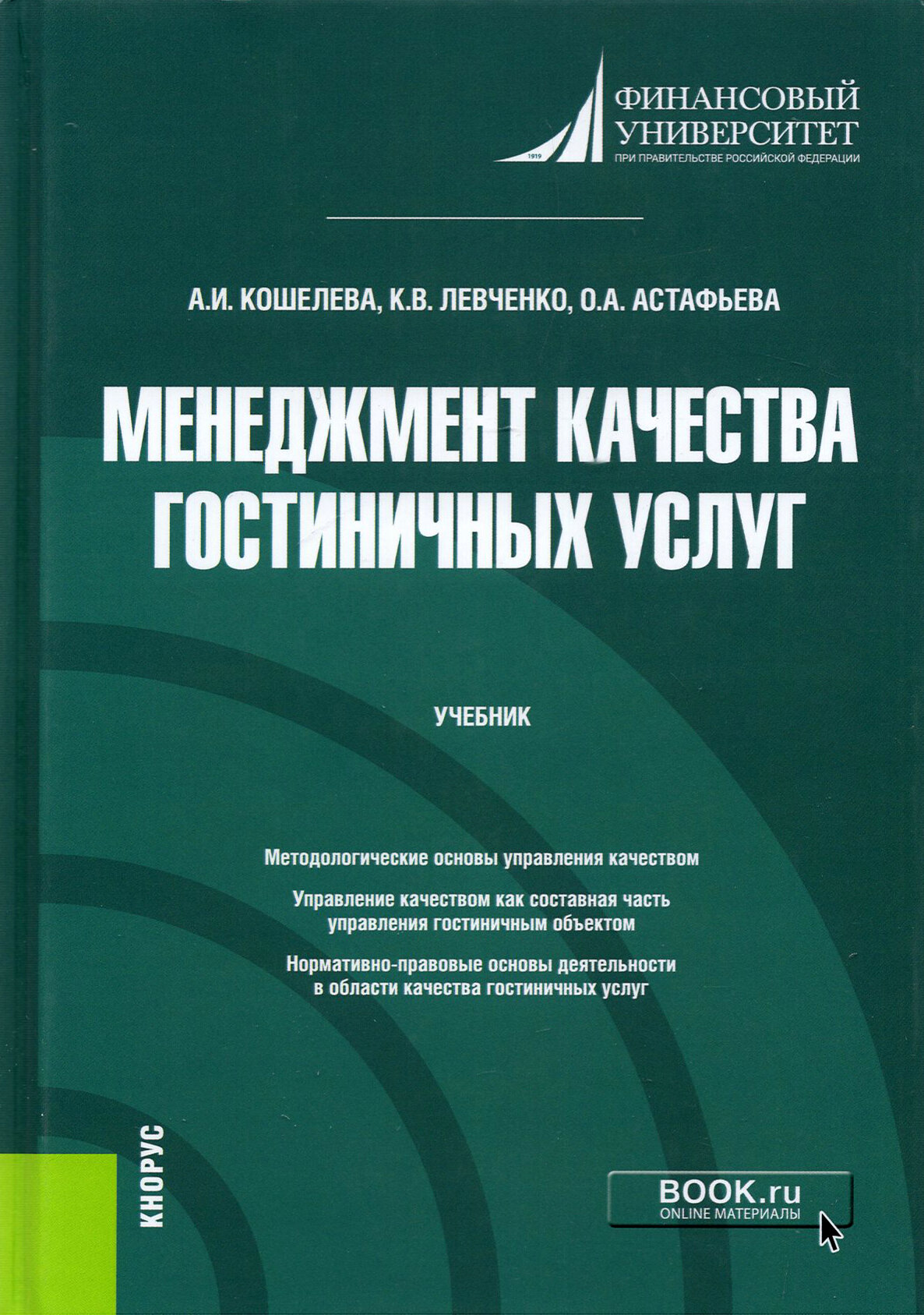 1919
ФИНАНСОВЫЙ УНИВЕРСИТЕТ
ПРИ ПРАВИТЕЛЬСТВЕ РОССИЙСКОЙ ФЕДЕРАЦИИ

А.И. КОШЕЛЕВА, К.В. ЛЕВЧЕНКО, О.А. АСТАФЬЕВА

МЕНЕДЖМЕНТ КАЧЕСТВА ГОСТИНИЧНЫХ УСЛУГ

УЧЕБНИК

Методологические основы управления качеством

Управление качеством как составная часть управления гостиничным объектом

Нормативно-правовые основы деятельности в области качества гостиничных услуг

КНОРУС

BOOK.ru
ONLINE МАТЕРИАЛЫ